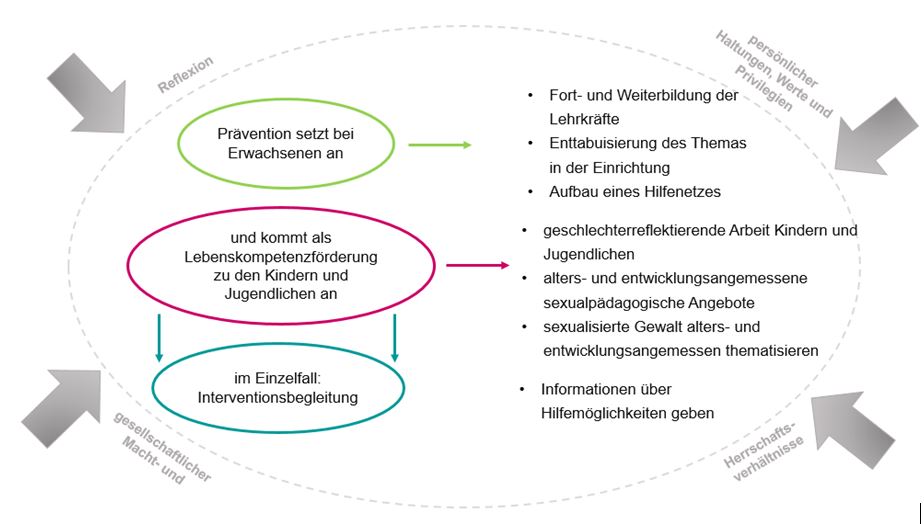 Reflexion

persönlicher Haltungen, Werte und Privilegien

Prävention setzt bei Erwachsenen an

- Fort- und Weiterbildung der Lehrkräfte
- Enttabuisierung des Themas in der Einrichtung
- Aufbau eines Hilfenetzes

und kommt als Lebenskompetenzförderung zu den Kindern und Jugendlichen an

- geschlechterreflektierende Arbeit Kindern und Jugendlichen
- alters- und entwicklungsangemessene sexualpädagogische Angebote
- sexualisierte Gewalt alters- und entwicklungsangemessen thematisieren

im Einzelfall: Interventionsbegleitung

- Informationen über Hilfemöglichkeiten geben

gesellschaftlicher Macht- und

Herrschaftsverhältnisse